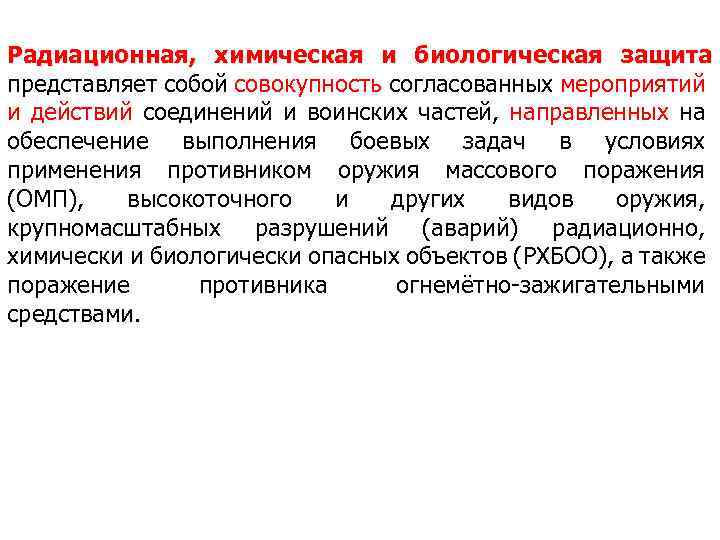 Радиационная, химическая и биологическая защита представляет собой совокупность согласованных мероприятий и действий соединений и воинских частей, направленных на обеспечение выполнения боевых задач в условиях применения противником оружия массового поражения (ОМП), высокоточного и других видов оружия, крупномасштабных разрушений (аварий) радиационно, химически и биологически опасных объектов (РХБОО), а также поражение противника огнемётно-зажигательными средствами.